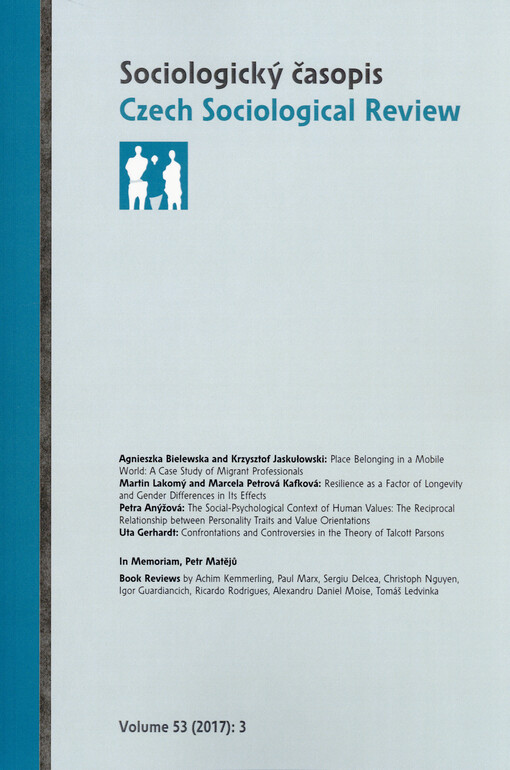 Sociologický časopis
Czech Sociological Review

Agnieszka Bielewska and Krzysztof Jaskułowski: Place Belonging in a Mobile World: A Case Study of Migrant Professionals
Martin Lakomý and Marcela Petrová Kafková: Resilience as a Factor of Longevity and Gender Differences in Its Effects
Petra Anýžová: The Social-Psychological Context of Human Values: The Reciprocal Relationship between Personality Traits and Value Orientations
Uta Gerhardt: Confrontations and Controversies in the Theory of Talcott Parsons

In Memoriam, Petr Matějů

Book Reviews by Achim Kemmerling, Paul Marx, Sergiu Delcea, Christoph Nguyen, Igor Guardiancich, Ricardo Rodrigues, Alexandru Daniel Moise, Tomáš Ledvinka

Volume 53 (2017): 3